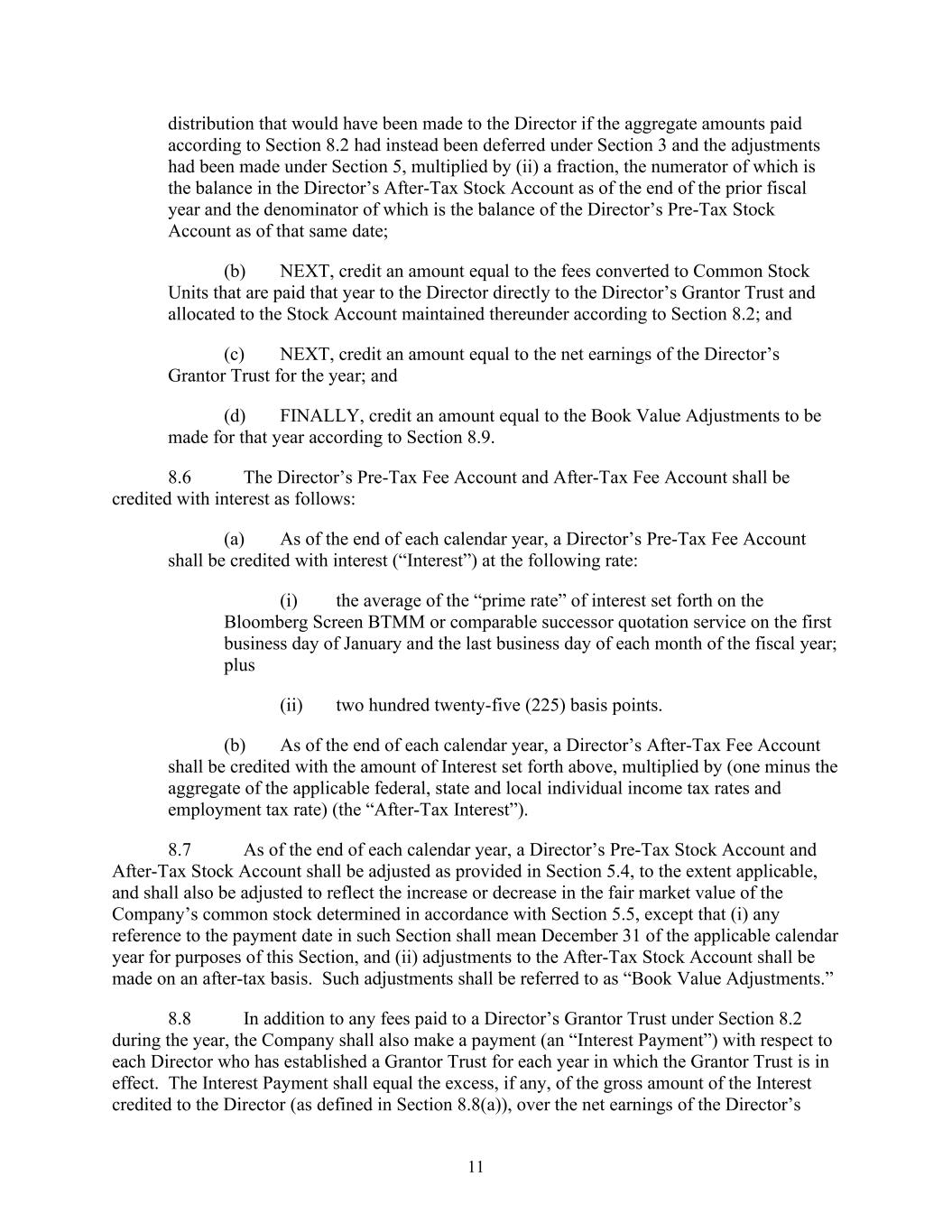 distribution that would have been made to the Director if the aggregate amounts paid according to Section 8.2 had instead been deferred under Section 3 and the adjustments had been made under Section 5, multiplied by (ii) a fraction, the numerator of which is the balance in the Director’s After-Tax Stock Account as of the end of the prior fiscal year and the denominator of which is the balance of the Director’s Pre-Tax Stock Account as of that same date;

(b) NEXT, credit an amount equal to the fees converted to Common Stock Units that are paid that year to the Director directly to the Director’s Grantor Trust and allocated to the Stock Account maintained thereunder according to Section 8.2; and

(c) NEXT, credit an amount equal to the net earnings of the Director’s Grantor Trust for the year; and

(d) FINALLY, credit an amount equal to the Book Value Adjustments to be made for that year according to Section 8.9.

8.6 The Director’s Pre-Tax Fee Account and After-Tax Fee Account shall be credited with interest as follows:

(a) As of the end of each calendar year, a Director’s Pre-Tax Fee Account shall be credited with interest (“Interest”) at the following rate:

(i) the average of the “prime rate” of interest set forth on the Bloomberg Screen BTMM or comparable successor quotation service on the first business day of January and the last business day of each month of the fiscal year; plus

(ii) two hundred twenty-five (225) basis points.

(b) As of the end of each calendar year, a Director’s After-Tax Fee Account shall be credited with the amount of Interest set forth above, multiplied by (one minus the aggregate of the applicable federal, state and local individual income tax rates and employment tax rate) (the “After-Tax Interest”).

8.7 As of the end of each calendar year, a Director’s Pre-Tax Stock Account and After-Tax Stock Account shall be adjusted as provided in Section 5.4, to the extent applicable, and shall also be adjusted to reflect the increase or decrease in the fair market value of the Company’s common stock determined in accordance with Section 5.5, except that (i) any reference to the payment date in such Section shall mean December 31 of the applicable calendar year for purposes of this Section, and (ii) adjustments to the After-Tax Stock Account shall be made on an after-tax basis. Such adjustments shall be referred to as “Book Value Adjustments.”

8.8 In addition to any fees paid to a Director’s Grantor Trust under Section 8.2 during the year, the Company shall also make a payment (an “Interest Payment”) with respect to each Director who has established a Grantor Trust for each year in which the Grantor Trust is in effect. The Interest Payment shall equal the excess, if any, of the gross amount of the Interest credited to the Director (as defined in Section 8.8(a)), over the net earnings of the Director’s

11